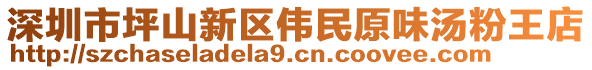 深圳市坪山新区伟民原味汤粉王店
http://szchaseladela9.cn.coovee.com